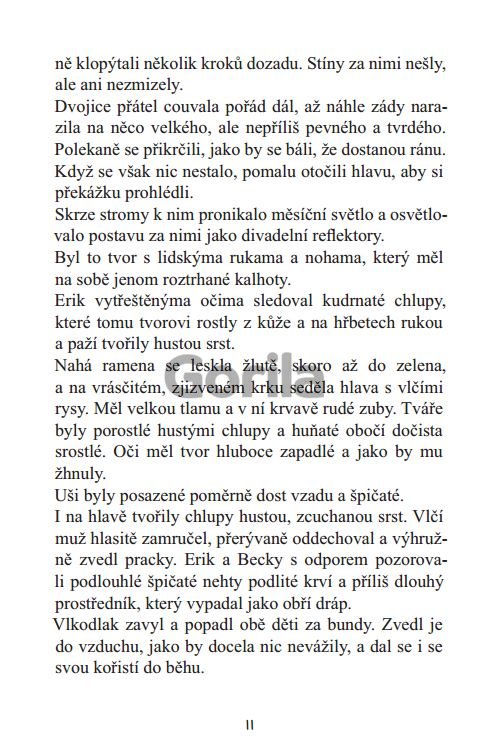 ně klopýtali několik kroků dozadu. Stíny za nimi nešly, ale ani nezmizely.
Dvojice přátel couvala pořád dál, až náhle zády narazila na něco velkého, ale nepříliš pevného a tvrdého. Polekaně se přikrčili, jako by se báli, že dostanou ránu. Když se však nic nestalo, pomalu otočili hlavu, aby si překážku prohlédli.
Skrze stromy k nim pronikalo měsíční světlo a osvětlovalo postavu za nimi jako divadelní reflektory.
Byl to tvor s lidskýma rukama a nohama, který měl na sobě jenom roztrhané kalhoty.
Erik vytřeštěnýma očima sledoval kudrnaté chlupy, které tomu tvorovi rostly z kůže a na hřbetech rukou a paží tvořily hustou srst.
Nahá ramena se leskla žlutě, skoro až do zelena, a na vrásčitém, zjizveném krku seděla hlava s vlčími rysy. Měl velkou tlamu a v ní krvavě rudé zuby. Tváře byly porostlé hustými chlupy a huňaté obočí dočista srostlé. Oči měl tvor hluboce zapadlé a jako by mu žhnuly.
Uši byly posazené poměrně dost vzadu a špičaté.
I na hlavě tvořily chlupy hustou, zcuchanou srst. Vlčí muž hlasitě zamručel, přerývaně oddechoval a výhružně zvedl pracky. Erik a Becky s odporem pozorovali podlouhlé špičaté nehty podlité krví a příliš dlouhý prostředník, který vypadal jako obří dráp.
Vlkodlak zavyl a popadl obě děti za bundy. Zvedl je do vzduchu, jako by docela nic nevážily, a dal se i se svou kořistí do běhu.

Gorila

11